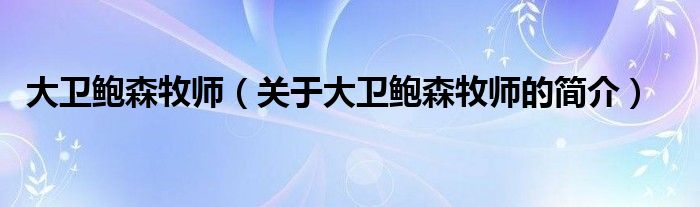 大卫鲍森牧师（关于大卫鲍森牧师的简介）